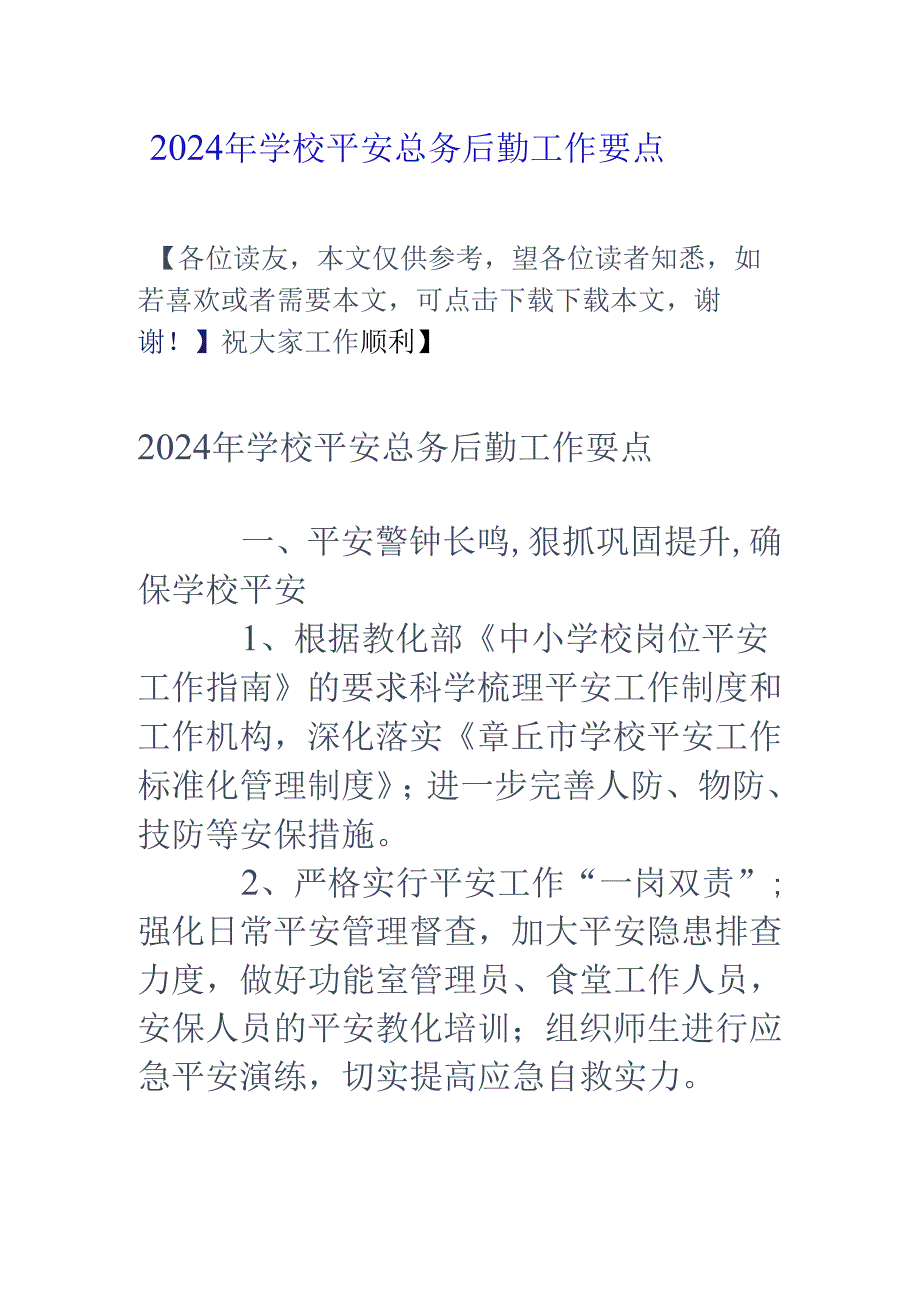 2024年学校平安总务后勤工作要点

【各位读友，本文仅供参考，望各位读者知悉，如若喜欢或者需要本文，可点击下载下载本文，谢谢！】祝大家工作顺利】

2024年学校平安总务后勤工作要点

一、平安警钟长鸣，狠抓巩固提升，确保学校平安

1、根据教化部《中小学校岗位平安工作指南》的要求科学梳理平安工作制度和工作机构，深化落实《章丘市学校平安工作标准化管理制度》；进一步完善人防、物防、技防等安保措施。

2、严格实行平安工作“一岗双责”；强化日常平安管理督查，加大平安隐患排查力度，做好功能室管理员、食堂工作人员，安保人员的平安教化培训；组织师生进行应急平安演练，切实提高应急自救实力。